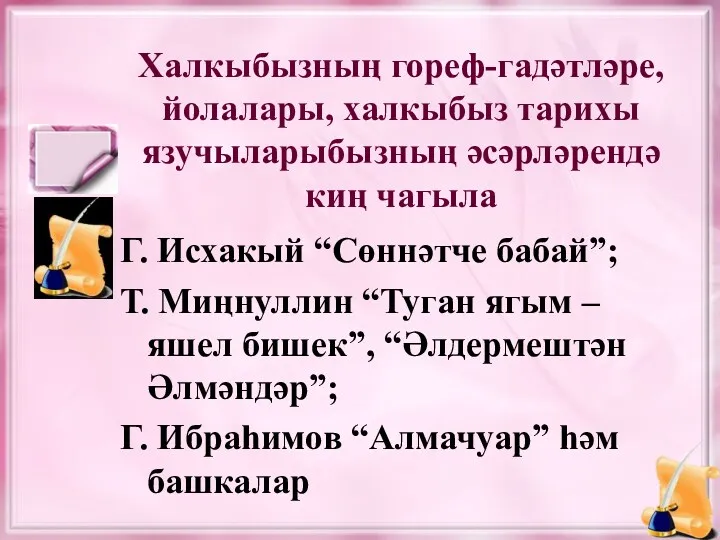 Халкыбызның гореф-гадәтләре, йолалары, халкыбыз тарихы язучыларыбызның әсәрләрендә киң чагыла

Г. Исхакый “Сөннәтче бабай”;

Т. Миңнуллин “Туган ягым – яшел бишек”, “Әлдермештән Әлмәндәр”;

Г. Ибраһимов “Алмачуар” һәм башкалар